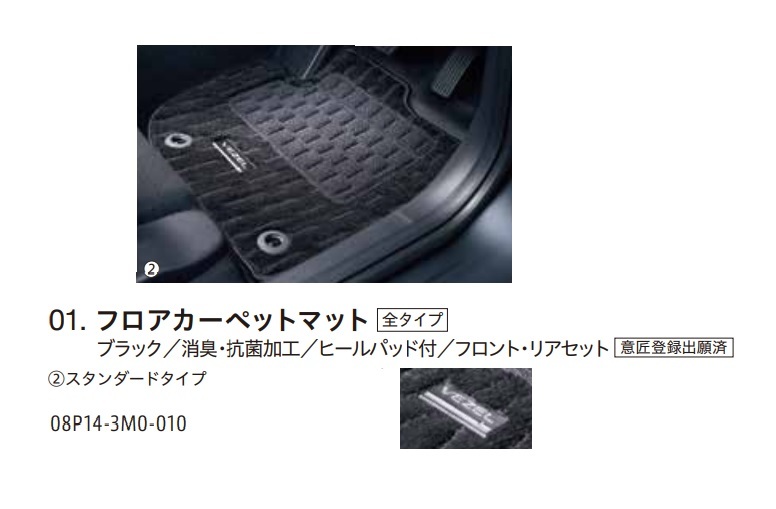 VEZEL

②

01. フロアカーペットマット 全タイプ

ブラック／消臭・抗菌加工／ヒールパッド付／フロント・リアセット 意匠登録出願済

②スタンダードタイプ

08P14-3M0-010

VEZEL